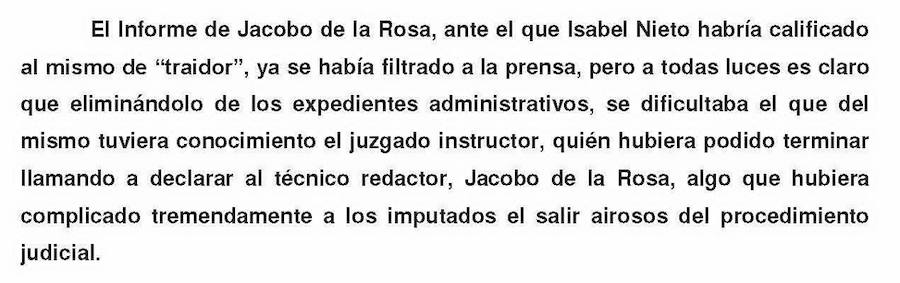 El Informe de Jacobo de la Rosa, ante el que Isabel Nieto habría calificado al mismo de “traidor”, ya se había filtrado a la prensa, pero a todas luces es claro que eliminándolo de los expedientes administrativos, se dificultaba el que del mismo tuviera conocimiento el juzgado instructor, quién hubiera podido terminar llamando a declarar al técnico redactor, Jacobo de la Rosa, algo que hubiera complicado tremendamente a los imputados el salir airosos del procedimiento judicial.